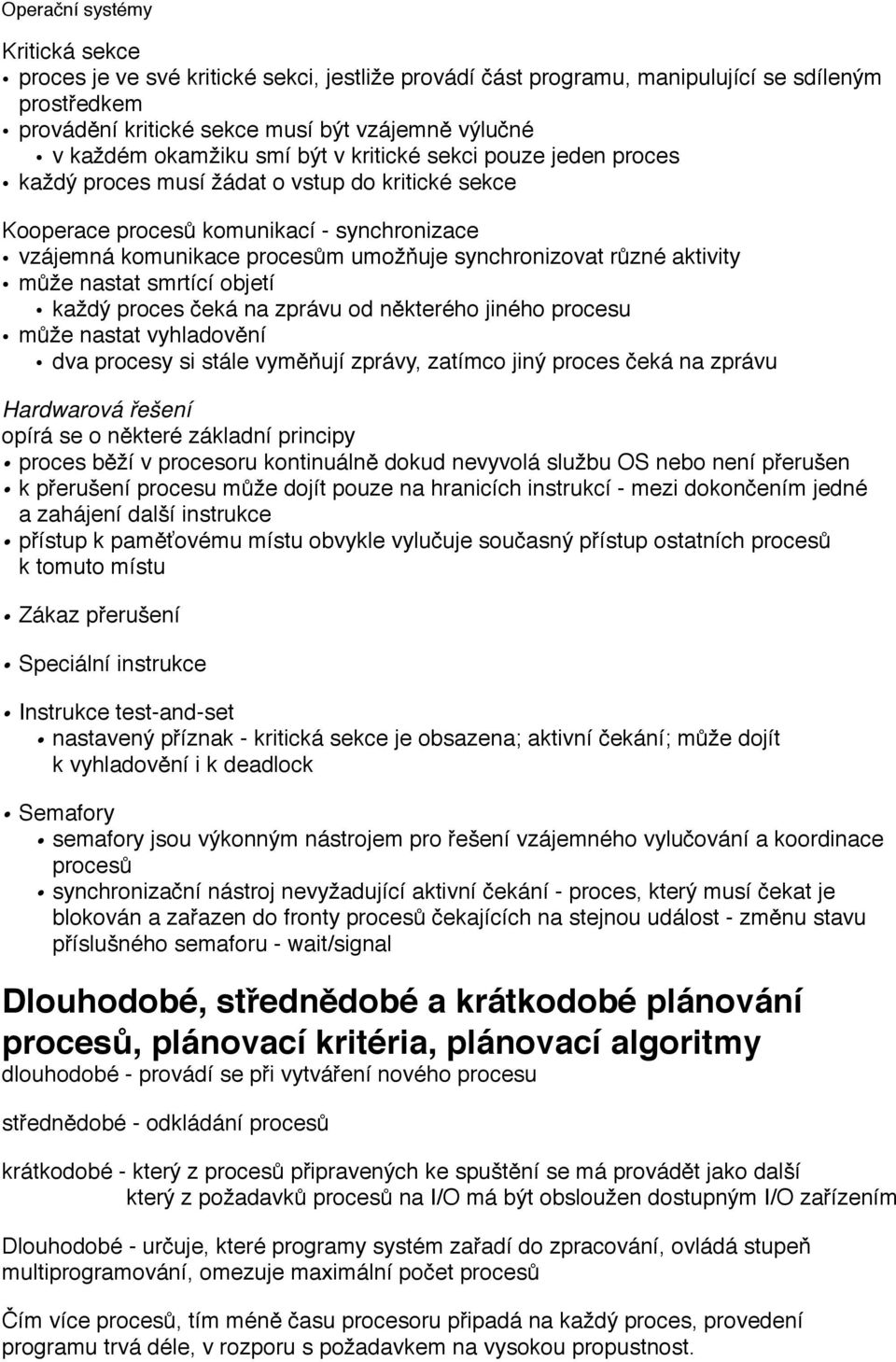 Operační systémy

Kritická sekce
• proces je ve své kritické sekci, jestliže provádí část programu, manipulující se sdíleným prostředkem
• provádění kritické sekce musí být vzájemně výlučné
• v každém okamžiku smí být v kritické sekci pouze jeden proces
• každý proces musí žádat o vstup do kritické sekce

Kooperace procesů komunikací - synchronizace
• vzájemná komunikace procesům umožňuje synchronizovat různé aktivity
• může nastat smrtící objetí
• každý proces čeká na zprávu od některého jiného procesu
• může nastat vyhladovění
• dva procesy si stále vyměňují zprávy, zatímco jiný proces čeká na zprávu

Hardwarová řešení
opírá se o některé základní principy
• proces běží v procesoru kontinuálně dokud nevyvolá službu OS nebo není přerušen
• k přerušení procesu může dojít pouze na hranicích instrukcí - mezi dokončením jedné a zahájení další instrukce
• přístup k paměťovému místu obvykle vylučuje současný přístup ostatních procesů k tomuto místu

• Zákaz přerušení

• Speciální instrukce

• Instrukce test-and-set
• nastavený příznak - kritická sekce je obsazena; aktivní čekání; může dojít k vyhladovění i k deadlock

• Semafory
• semafory jsou výkonným nástrojem pro řešení vzájemného vylučování a koordinace procesů
• synchronizační nástroj nevyžadující aktivní čekání - proces, který musí čekat je blokován a zařazen do fronty procesů čekajících na stejnou událost - změnu stavu příslušného semaforu - wait/signal

Dlouhodobé, střednědobé a krátkodobé plánování procesů, plánovací kritéria, plánovací algoritmy
dlouhodobé - provádí se při vytváření nového procesu

střednědobé - odkládání procesů

krátkodobé - který z procesů připravených ke spuštění se má provádět jako další
který z požadavků procesů na I/O má být obsloužen dostupným I/O zařízením

Dlouhodobé - určuje, které programy systém zařadí do zpracování, ovládá stupeň multiprogramování, omezuje maximální počet procesů

Čím více procesů, tím méně času procesoru připadá na každý proces, provedení programu trvá déle, v rozporu s požadavkem na vysokou propustnost.